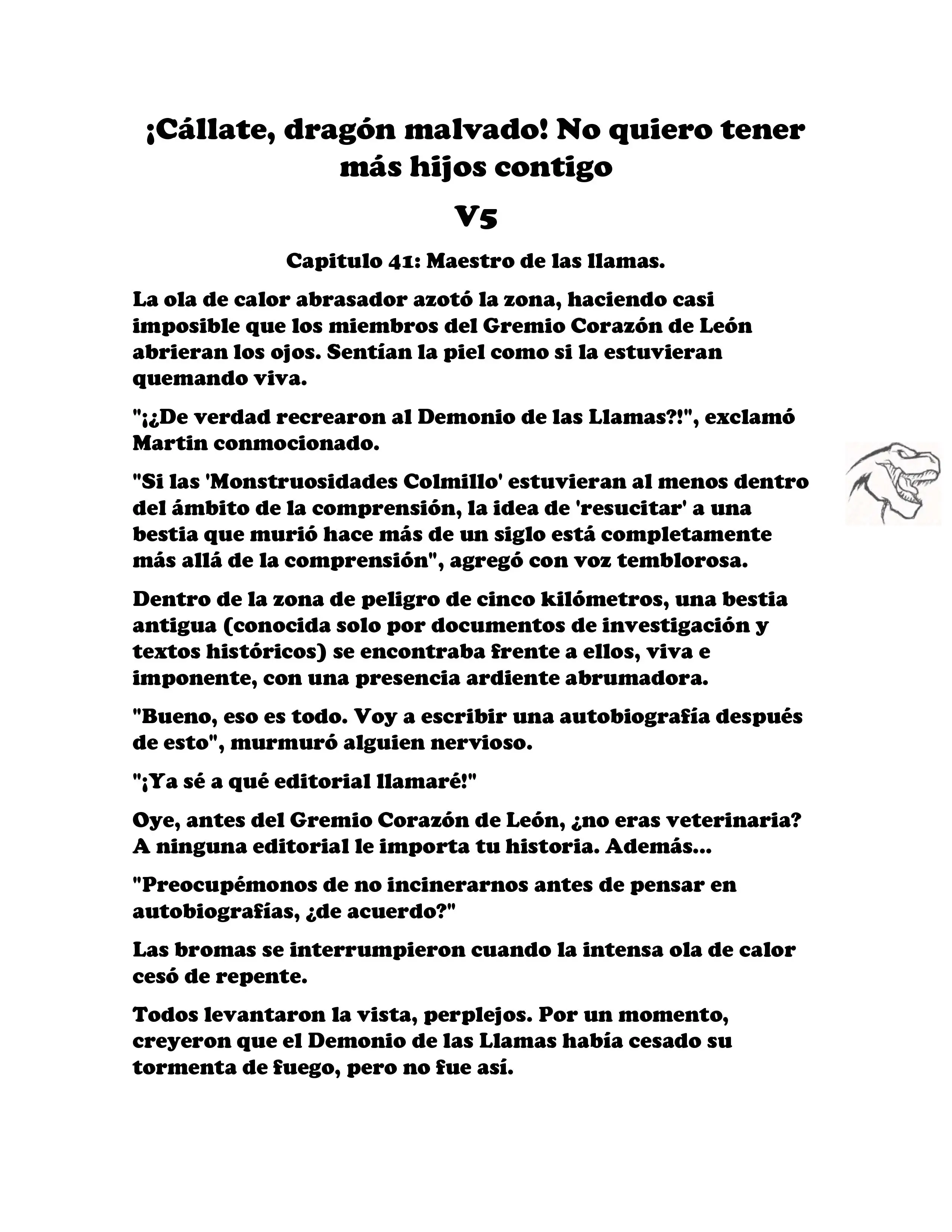 ¡Cállate, dragón malvado! No quiero tener más hijos contigo

V5

Capitulo 41: Maestro de las llamas.

La ola de calor abrasador azotó la zona, haciendo casi imposible que los miembros del Gremio Corazón de León abrieran los ojos. Sentían la piel como si la estuvieran quemando viva.

"¡¿De verdad recrearon al Demonio de las Llamas?!", exclamó Martin conmocionado.

"Si las 'Monstruosidades Colmillo' estuvieran al menos dentro del ámbito de la comprensión, la idea de 'resucitar' a una bestia que murió hace más de un siglo está completamente más allá de la comprensión", agregó con voz temblorosa.

Dentro de la zona de peligro de cinco kilómetros, una bestia antigua (conocida solo por documentos de investigación y textos históricos) se encontraba frente a ellos, viva e imponente, con una presencia ardiente abrumadora.

"Bueno, eso es todo. Voy a escribir una autobiografía después de esto", murmuró alguien nervioso.

"¡Ya sé a qué editorial llamaré!"

Oye, antes del Gremio Corazón de León, ¿no eras veterinaria? A ninguna editorial le importa tu historia. Además...

"Preocupémonos de no incinerarnos antes de pensar en autobiografías, ¿de acuerdo?"

Las bromas se interrumpieron cuando la intensa ola de calor cesó de repente.

Todos levantaron la vista, perplejos. Por un momento, creyeron que el Demonio de las Llamas había cesado su tormenta de fuego, pero no fue así.